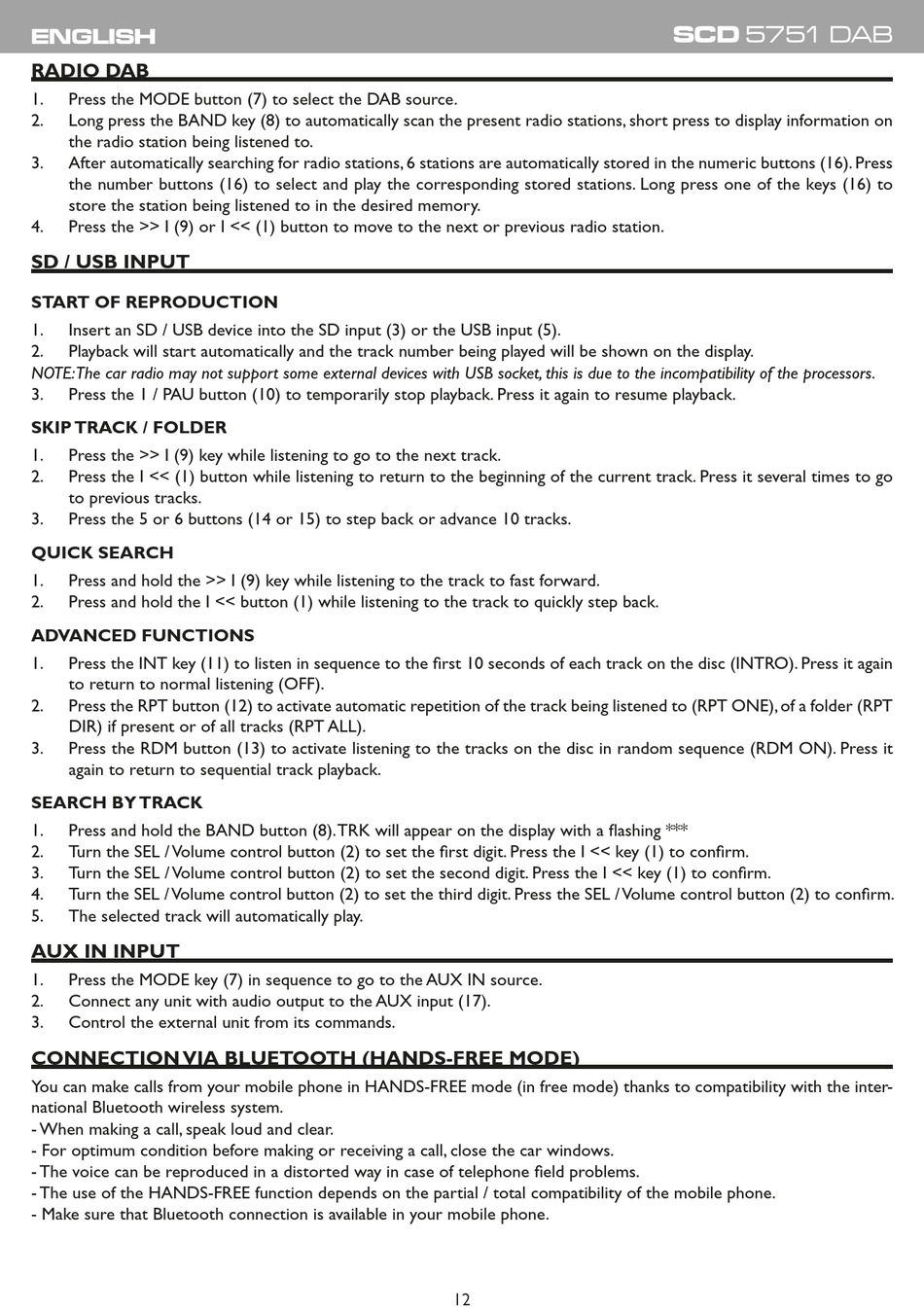 ENGLISH

SCD 5751 DAB

RADIO DAB

1. Press the MODE button (7) to select the DAB source.
2. Long press the BAND key (8) to automatically scan the present radio stations, short press to display information on the radio station being listened to.
3. After automatically searching for radio stations, 6 stations are automatically stored in the numeric buttons (16). Press the number buttons (16) to select and play the corresponding stored stations. Long press one of the keys (16) to store the station being listened to in the desired memory.
4. Press the >> I (9) or I << (1) button to move to the next or previous radio station.

SD / USB INPUT

START OF REPRODUCTION

1. Insert an SD / USB device into the SD input (3) or the USB input (5).
2. Playback will start automatically and the track number being played will be shown on the display.
NOTE: The car radio may not support some external devices with USB socket, this is due to the incompatibility of the processors.
3. Press the 1 / PAU button (10) to temporarily stop playback. Press it again to resume playback.

SKIP TRACK / FOLDER

1. Press the >> I (9) key while listening to go to the next track.
2. Press the I << (1) button while listening to return to the beginning of the current track. Press it several times to go to previous tracks.
3. Press the 5 or 6 buttons (14 or 15) to step back or advance 10 tracks.

QUICK SEARCH

1. Press and hold the >> I (9) key while listening to the track to fast forward.
2. Press and hold the I << button (1) while listening to the track to quickly step back.

ADVANCED FUNCTIONS

1. Press the INT key (11) to listen in sequence to the first 10 seconds of each track on the disc (INTRO). Press it again to return to normal listening (OFF).
2. Press the RPT button (12) to activate automatic repetition of the track being listened to (RPT ONE), of a folder (RPT DIR) if present or of all tracks (RPT ALL).
3. Press the RDM button (13) to activate listening to the tracks on the disc in random sequence (RDM ON). Press it again to return to sequential track playback.

SEARCH BY TRACK

1. Press and hold the BAND button (8). TRK will appear on the display with a flashing ***
2. Turn the SEL / Volume control button (2) to set the first digit. Press the I << key (1) to confirm.
3. Turn the SEL / Volume control button (2) to set the second digit. Press the I << key (1) to confirm.
4. Turn the SEL / Volume control button (2) to set the third digit. Press the SEL / Volume control button (2) to confirm.
5. The selected track will automatically play.

AUX IN INPUT

1. Press the MODE key (7) in sequence to go to the AUX IN source.
2. Connect any unit with audio output to the AUX input (17).
3. Control the external unit from its commands.

CONNECTION VIA BLUETOOTH (HANDS-FREE MODE)

You can make calls from your mobile phone in HANDS-FREE mode (in free mode) thanks to compatibility with the international Bluetooth wireless system.
- When making a call, speak loud and clear.
- For optimum condition before making or receiving a call, close the car windows.
- The voice can be reproduced in a distorted way in case of telephone field problems.
- The use of the HANDS-FREE function depends on the partial / total compatibility of the mobile phone.
- Make sure that Bluetooth connection is available in your mobile phone.

12